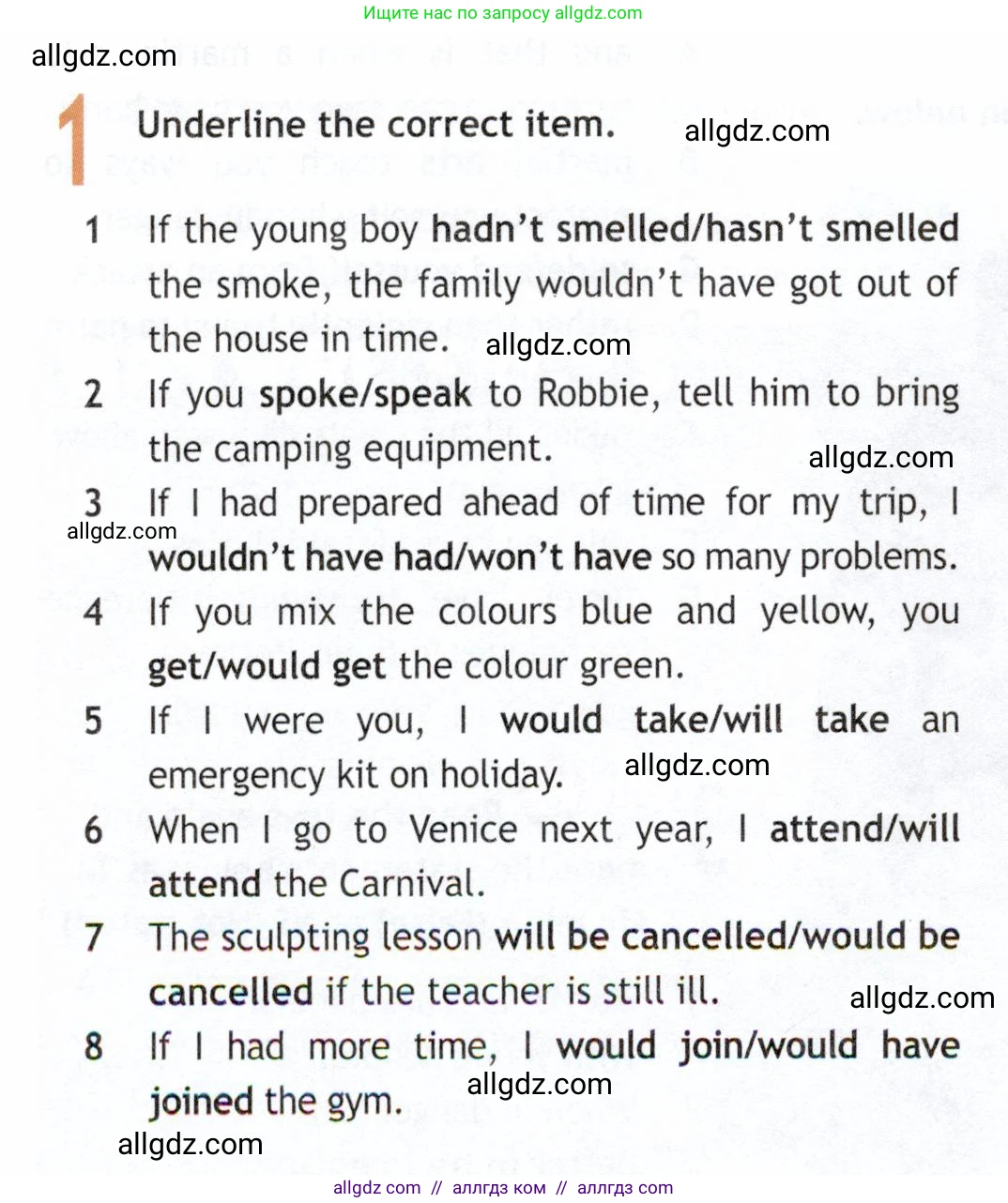 Ищите нас по запросу allgdz.com

allgdz.com

1 Underline the correct item.

allgdz.com

1 If the young boy hadn't smelled/hasn't smelled the smoke, the family wouldn't have got out of the house in time.

allgdz.com

2 If you spoke/speak to Robbie, tell him to bring the camping equipment.

allgdz.com

3 If I had prepared ahead of time for my trip, I wouldn't have had/won't have so many problems.

allgdz.com

4 If you mix the colours blue and yellow, you get/would get the colour green.

5 If I were you, I would take/will take an emergency kit on holiday.

allgdz.com

6 When I go to Venice next year, I attend/will attend the Carnival.

7 The sculpting lesson will be cancelled/would be cancelled if the teacher is still ill.

allgdz.com

8 If I had more time, I would join/would have joined the gym.

allgdz.com

allgdz.com

allgdz com // аллгдз ком // аллгдз com